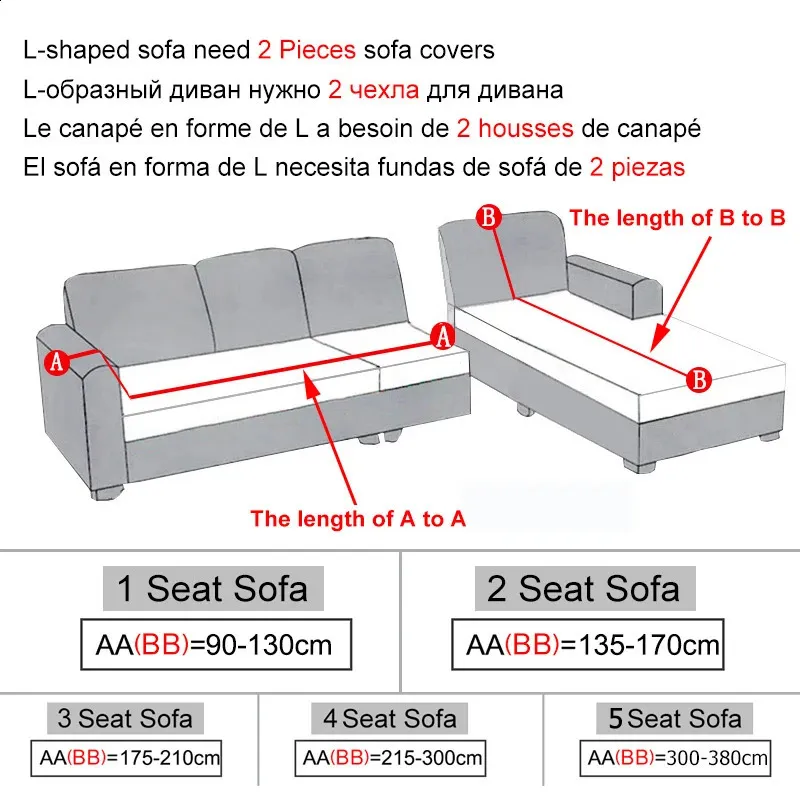 L-shaped sofa need 2 Pieces sofa covers
L-образный диван нужно 2 чехла для дивана
Le canapé en forme de L a besoin de 2 housses de canapé
El sofá en forma de L necesita fundas de sofá de 2 piezas

B
The length of B to B
A
A
B
The length of A to A

1 Seat Sofa
AA(BB)=90-130cm

2 Seat Sofa
AA(BB)=135-170cm

3 Seat Sofa
AA(BB)=175-210cm

4 Seat Sofa
AA(BB)=215-300cm

5 Seat Sofa
AA(BB)=300-380cm